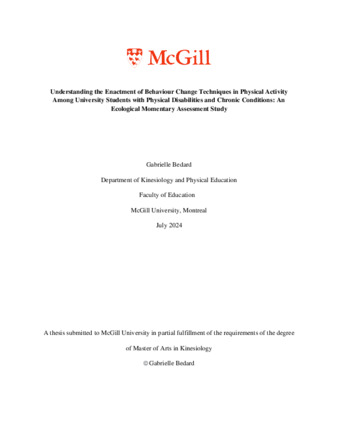 McGill

Understanding the Enactment of Behaviour Change Techniques in Physical Activity Among University Students with Physical Disabilities and Chronic Conditions: An Ecological Momentary Assessment Study

Gabrielle Bedard

Department of Kinesiology and Physical Education

Faculty of Education

McGill University, Montreal

July 2024

A thesis submitted to McGill University in partial fulfillment of the requirements of the degree

of Master of Arts in Kinesiology

© Gabrielle Bedard